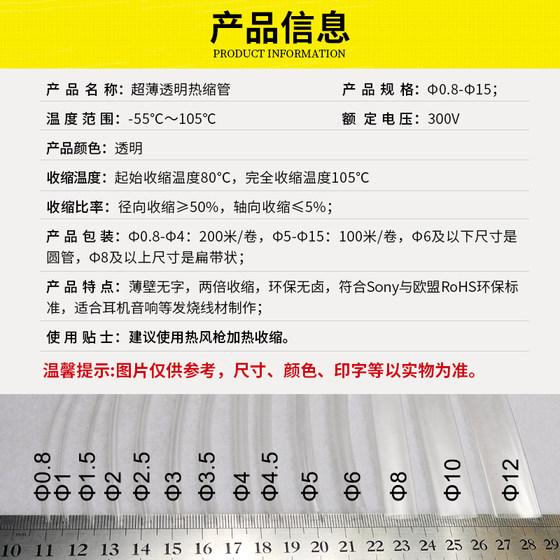 产品信息
PRODUCT INFORMATION

产品名称：超薄透明热缩管 产品规格：Φ0.8-Φ15；

温度范围：-55°C～105°C 额定电压：300V

产品颜色：透明

收缩温度：起始收缩温度80°C，完全收缩温度105°C

收缩比率：径向收缩≥50%，轴向收缩≤5%；

产品包装：Φ0.8-Φ4：200米/卷，Φ5-Φ15：100米/卷，Φ6及以下尺寸是圆管，Φ8及以上尺寸是扁带状；

产品特点：薄壁无字，两倍收缩，环保无卤，符合Sony与欧盟RoHS环保标准，适合耳机音响等发烧线材制作；

使用贴士：建议使用热风枪加热收缩。

温馨提示:图片仅供参考，尺寸、颜色、印字等以实物为准。

Φ0.8
Φ1
Φ1.5
Φ2
Φ2.5
Φ3
Φ3.5
Φ4
Φ4.5
Φ5
Φ6
Φ8
Φ10
Φ12

10 11 12 13 14 15 16 17 18 19 20 21 22 23 24 25 26 27 28 29